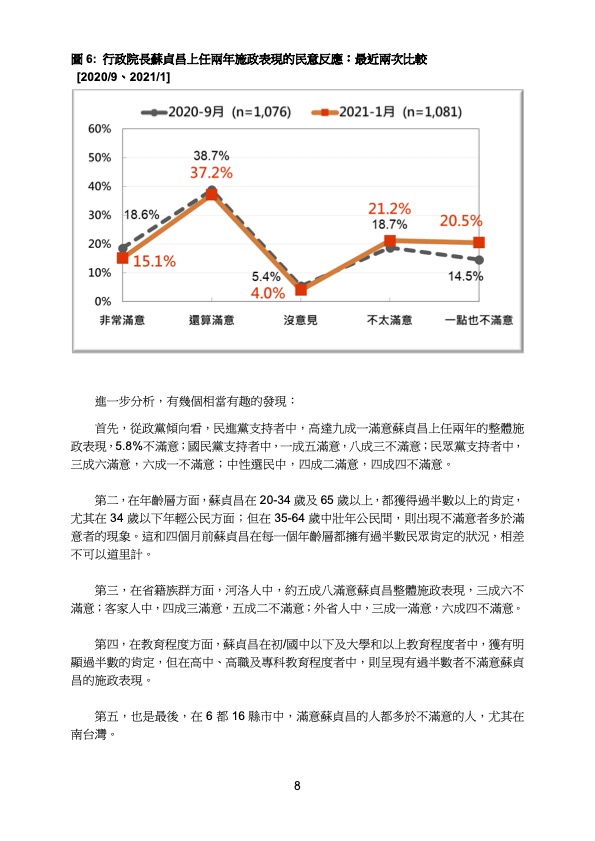 圖 6: 行政院長蘇貞昌上任兩年施政表現的民意反應：最近兩次比較 [2020/9、2021/1]

2020-9月 (n=1,076)
2021-1月 (n=1,081)

60%
50%
40%
30%
20%
10%
0%

18.6%
15.1%
38.7%
37.2%
5.4%
4.0%
21.2%
18.7%
20.5%
14.5%

非常滿意
還算滿意
沒意見
不太滿意
一點也不滿意

進一步分析，有幾個相當有趣的發現：

首先，從政黨傾向看，民進黨支持者中，高達九成一滿意蘇貞昌上任兩年的整體施政表現，5.8%不滿意；國民黨支持者中，一成五滿意，八成三不滿意；民眾黨支持者中，三成六滿意，六成一不滿意；中性選民中，四成二滿意，四成四不滿意。

第二，在年齡層方面，蘇貞昌在 20-34 歲及 65 歲以上，都獲得過半數以上的肯定，尤其在 34 歲以下年輕公民方面；但在 35-64 歲中壯年公民間，則出現不滿意者多於滿意者的現象。這和四個月前蘇貞昌在每一個年齡層都擁有過半數民眾肯定的狀況，相差不可以道里計。

第三，在省籍族群方面，河洛人中，約五成八滿意蘇貞昌整體施政表現，三成六不滿意；客家人中，四成三滿意，五成二不滿意；外省人中，三成一滿意，六成四不滿意。

第四，在教育程度方面，蘇貞昌在初/國中以下及大學和以上教育程度者中，獲有明顯過半數的肯定，但在高中、高職及專科教育程度者中，則呈現有過半數者不滿意蘇貞昌的施政表現。

第五，也是最後，在 6 都 16 縣市中，滿意蘇貞昌的人都多於不滿意的人，尤其在南台灣。

8